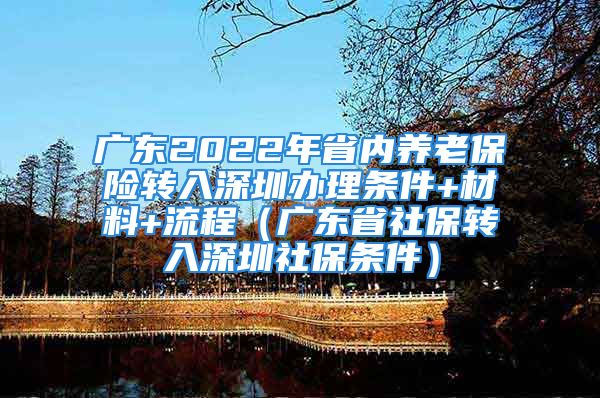 广东2022年省内养老保险转入深圳办理条件+材料+流程（广东省社保转入深圳社保条件）